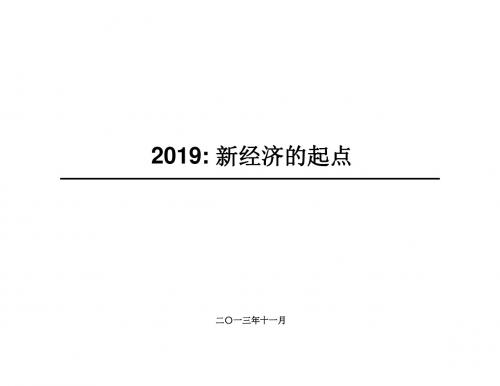 2019: 新经济的起点

二〇一三年十一月